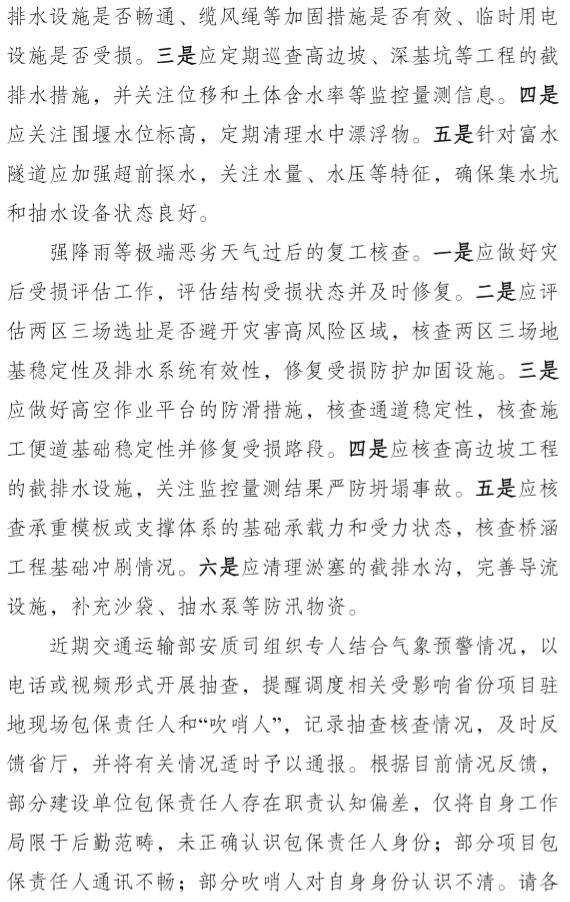 排水设施是否畅通、缆风绳等加固措施是否有效、临时用电设施是否受损。三是应定期巡查高边坡、深基坑等工程的截排水措施，并关注位移和土体含水率等监控量测信息。四是应关注围堰水位标高，定期清理水中漂浮物。五是针对富水隧道应加强超前探水，关注水量、水压等特征，确保集水坑和抽水设备状态良好。

强降雨等极端恶劣天气过后的复工核查。一是应做好灾后受损评估工作，评估结构受损状态并及时修复。二是应评估两区三场选址是否避开灾害高风险区域，核查两区三场地基稳定性及排水系统有效性，修复受损防护加固设施。三是应做好高空作业平台的防滑措施，核查通道稳定性，核查施工便道基础稳定性并修复受损路段。四是应核查高边坡工程的截排水设施，关注监控量测结果严防坍塌事故。五是应核查承重模板或支撑体系的基础承载力和受力状态，核查桥涵工程基础冲刷情况。六是应清理淤塞的截排水沟，完善导流设施，补充沙袋、抽水泵等防汛物资。

近期交通运输部安质司组织专人结合气象预警情况，以电话或视频形式开展抽查，提醒调度相关受影响省份项目驻地现场包保责任人和“吹哨人”，记录抽查核查情况，及时反馈省厅，并将有关情况适时予以通报。根据目前情况反馈，部分建设单位包保责任人存在职责认知偏差，仅将自身工作局限于后勤范畴，未正确认识包保责任人身份；部分项目包保责任人通讯不畅；部分吹哨人对自身身份认识不清。请各